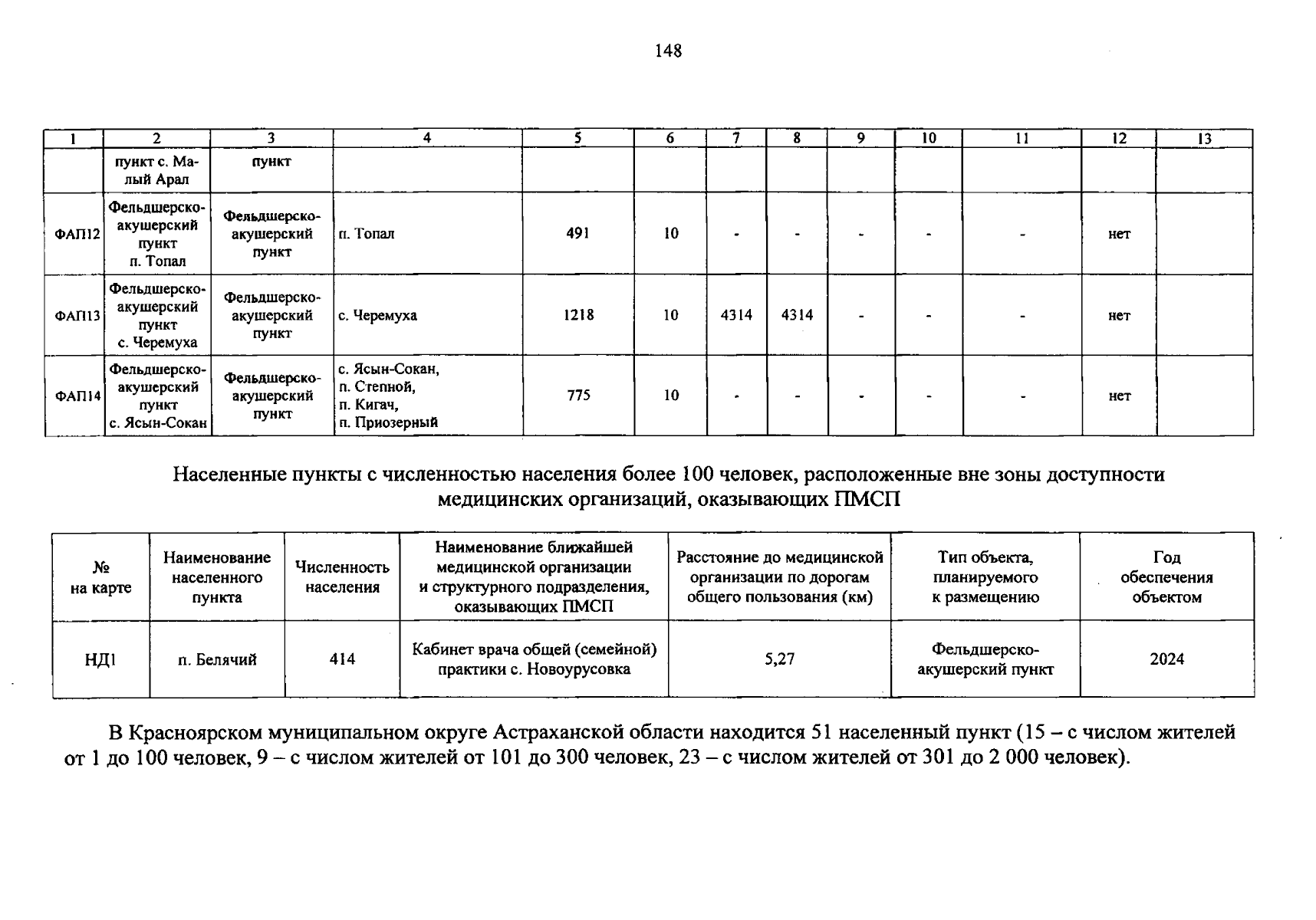 148

| 1 | 2 | 3 | 4 | 5 | 6 | 7 | 8 | 9 | 10 | 11 | 12 | 13 |
|---|---|---|---|---|---|---|---|---|---|---|---|---|
| | пункт с. Малый Арал | пункт | | | | | | | | | | |
| ФАП12 | Фельдшерско-акушерский пункт п. Топал | Фельдшерско-акушерский пункт | п. Топал | 491 | 10 | - | - | - | - | - | нет | |
| ФАП13 | Фельдшерско-акушерский пункт с. Черемуха | Фельдшерско-акушерский пункт | с. Черемуха | 1218 | 10 | 4314 | 4314 | - | - | - | нет | |
| ФАП14 | Фельдшерско-акушерский пункт с. Ясын-Сокан | Фельдшерско-акушерский пункт | с. Ясын-Сокан, п. Степной, п. Кигач, п. Приозерный | 775 | 10 | - | - | - | - | - | нет | |

Населенные пункты с численностью населения более 100 человек, расположенные вне зоны доступности медицинских организаций, оказывающих ПМСП

| № на карте | Наименование населенного пункта | Численность населения | Наименование ближайшей медицинской организации и структурного подразделения, оказывающих ПМСП | Расстояние до медицинской организации по дорогам общего пользования (км) | Тип объекта, планируемого к размещению | Год обеспечения объектом |
|---|---|---|---|---|---|---|
| НД1 | п. Белячий | 414 | Кабинет врача общей (семейной) практики с. Новоурусовка | 5,27 | Фельдшерско-акушерский пункт | 2024 |

В Красноярском муниципальном округе Астраханской области находится 51 населенный пункт (15 – с числом жителей от 1 до 100 человек, 9 – с числом жителей от 101 до 300 человек, 23 – с числом жителей от 301 до 2 000 человек).